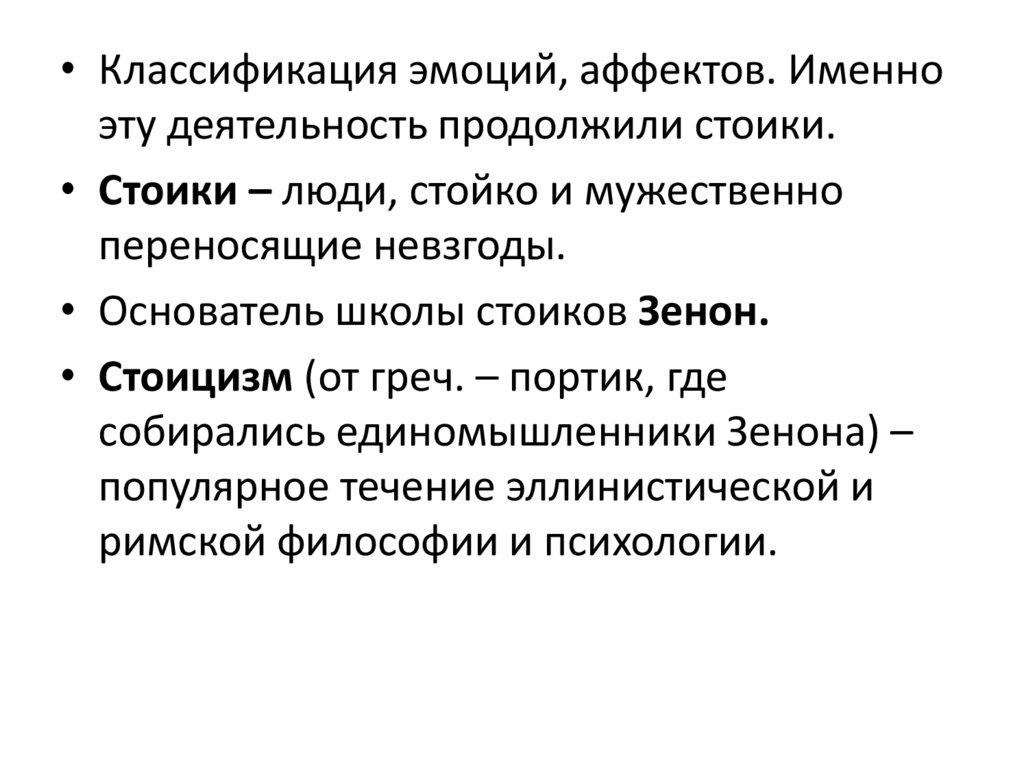 • Классификация эмоций, аффектов. Именно эту деятельность продолжили стоики.

• Стоики – люди, стойко и мужественно переносящие невзгоды.

• Основатель школы стоиков Зенон.

• Стоицизм (от греч. – портик, где собирались единомышленники Зенона) – популярное течение эллинистической и римской философии и психологии.